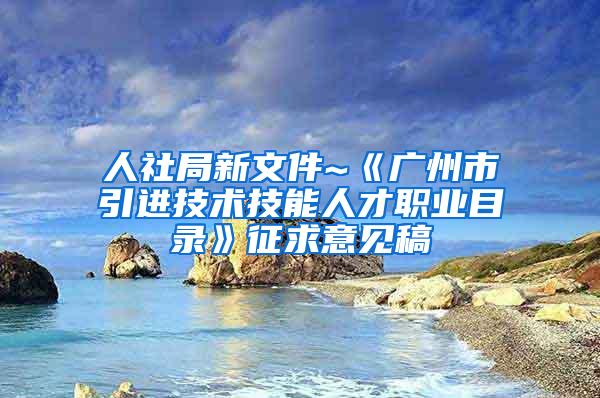 人社局新文件~《广州市引进技术技能人才职业目录》征求意见稿